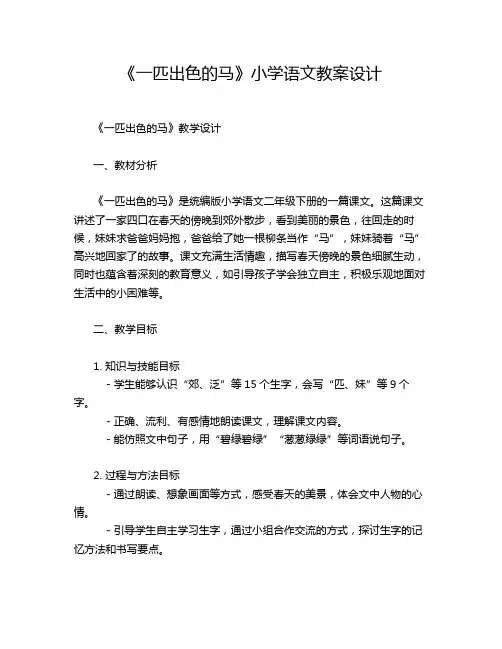 《一匹出色的马》小学语文教案设计

《一匹出色的马》教学设计

一、教材分析

《一匹出色的马》是统编版小学语文二年级下册的一篇课文。这篇课文讲述了一家四口在春天的傍晚到郊外散步，看到美丽的景色，往回走的时候，妹妹求爸爸妈妈抱，爸爸给了她一根柳条当作“马”，妹妹骑着“马”高兴地回家了的故事。课文充满生活情趣，描写春天傍晚的景色细腻生动，同时也蕴含着深刻的教育意义，如引导孩子学会独立自主，积极乐观地面对生活中的小困难等。

二、教学目标

1. 知识与技能目标
- 学生能够认识“郊、泛”等 15 个生字，会写“匹、妹”等 9 个字。
- 正确、流利、有感情地朗读课文，理解课文内容。
- 能仿照文中句子，用“碧绿碧绿”“葱葱绿绿”等词语说句子。

2. 过程与方法目标
- 通过朗读、想象画面等方式，感受春天的美景，体会文中人物的心情。
- 引导学生自主学习生字，通过小组合作交流的方式，探讨生字的记忆方法和书写要点。